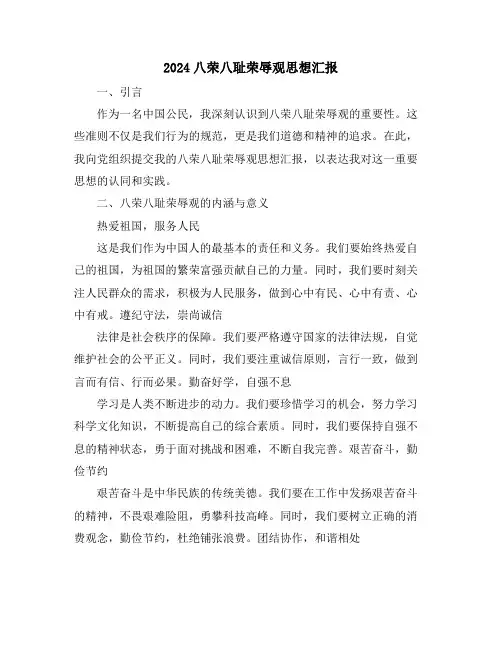 2024八荣八耻荣辱观思想汇报

一、引言

作为一名中国公民，我深刻认识到八荣八耻荣辱观的重要性。这些准则不仅是我们行为的规范，更是我们道德和精神的追求。在此，我向党组织提交我的八荣八耻荣辱观思想汇报，以表达我对这一重要思想的认同和实践。

二、八荣八耻荣辱观的内涵与意义

热爱祖国，服务人民

这是我们作为中国人的最基本的责任和义务。我们要始终热爱自己的祖国，为祖国的繁荣富强贡献自己的力量。同时，我们要时刻关注人民群众的需求，积极为人民服务，做到心中有民、心中有责、心中有戒。遵纪守法，崇尚诚信

法律是社会秩序的保障。我们要严格遵守国家的法律法规，自觉维护社会的公平正义。同时，我们要注重诚信原则，言行一致，做到言而有信、行而必果。勤奋好学，自强不息

学习是人类不断进步的动力。我们要珍惜学习的机会，努力学习科学文化知识，不断提高自己的综合素质。同时，我们要保持自强不息的精神状态，勇于面对挑战和困难，不断自我完善。艰苦奋斗，勤俭节约

艰苦奋斗是中华民族的传统美德。我们要在工作中发扬艰苦奋斗的精神，不畏艰难险阻，勇攀科技高峰。同时，我们要树立正确的消费观念，勤俭节约，杜绝铺张浪费。团结协作，和谐相处